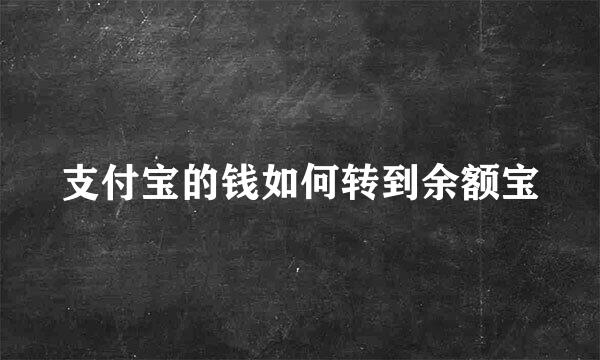 支付宝的钱如何转到余额宝